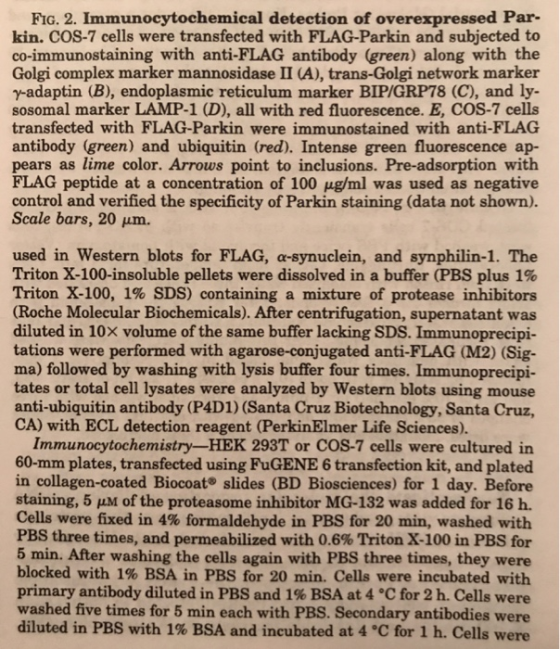 FIG. 2. Immunocytochemical detection of overexpressed Parkin. COS-7 cells were transfected with FLAG-Parkin and subjected to co-immunostaining with anti-FLAG antibody (green) along with the Golgi complex marker mannosidase II (A), trans-Golgi network marker γ-adaptin (B), endoplasmic reticulum marker BIP/GRP78 (C), and lysosomal marker LAMP-1 (D), all with red fluorescence. E, COS-7 cells transfected with FLAG-Parkin were immunostained with anti-FLAG antibody (green) and ubiquitin (red). Intense green fluorescence appears as lime color. Arrows point to inclusions. Pre-adsorption with FLAG peptide at a concentration of 100 μg/ml was used as negative control and verified the specificity of Parkin staining (data not shown). Scale bars, 20 μm.

used in Western blots for FLAG, α-synuclein, and synphilin-1. The Triton X-100-insoluble pellets were dissolved in a buffer (PBS plus 1% Triton X-100, 1% SDS) containing a mixture of protease inhibitors (Roche Molecular Biochemicals). After centrifugation, supernatant was diluted in 10× volume of the same buffer lacking SDS. Immunoprecipitations were performed with agarose-conjugated anti-FLAG (M2) (Sigma) followed by washing with lysis buffer four times. Immunoprecipitates or total cell lysates were analyzed by Western blots using mouse anti-ubiquitin antibody (P4D1) (Santa Cruz Biotechnology, Santa Cruz, CA) with ECL detection reagent (PerkinElmer Life Sciences).

Immunocytochemistry—HEK 293T or COS-7 cells were cultured in 60-mm plates, transfected using FuGENE 6 transfection kit, and plated in collagen-coated Biocoat® slides (BD Biosciences) for 1 day. Before staining, 5 μM of the proteasome inhibitor MG-132 was added for 16 h. Cells were fixed in 4% formaldehyde in PBS for 20 min, washed with PBS three times, and permeabilized with 0.6% Triton X-100 in PBS for 5 min. After washing the cells again with PBS three times, they were blocked with 1% BSA in PBS for 20 min. Cells were incubated with primary antibody diluted in PBS and 1% BSA at 4 °C for 2 h. Cells were washed five times for 5 min each with PBS. Secondary antibodies were diluted in PBS with 1% BSA and incubated at 4 °C for 1 h. Cells were